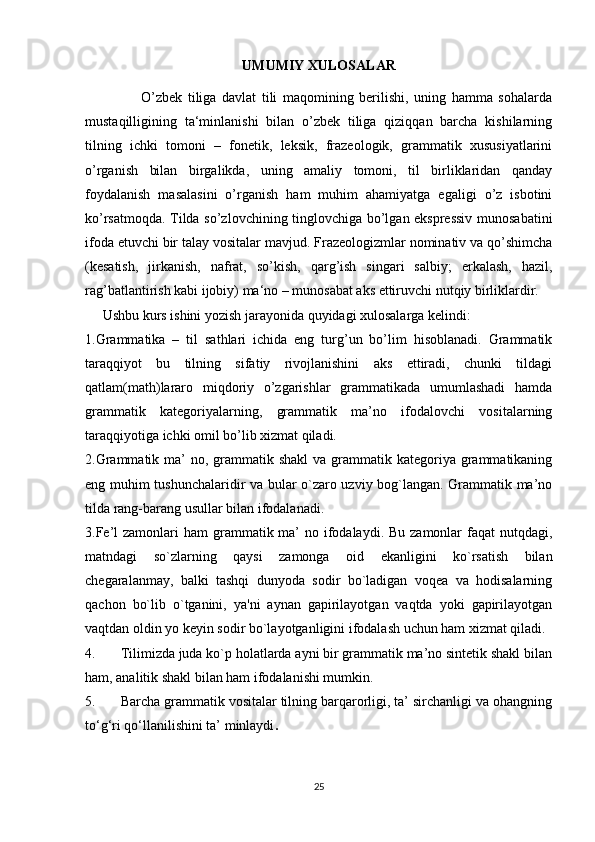 UMUMIY XULOSALAR

O’zbek tiliga davlat tili maqomining berilishi, uning hamma sohalarda mustaqilligining ta‘minlanishi bilan o’zbek tiliga qiziqqan barcha kishilarning tilning ichki tomoni – fonetik, leksik, frazeologik, grammatik xususiyatlarini o’rganish bilan birgalikda, uning amaliy tomoni, til birliklaridan qanday foydalanish masalasini o’rganish ham muhim ahamiyatga egaligi o’z isbotini ko’rsatmoqda. Tilda so’zlovchining tinglovchiga bo’lgan ekspressiv munosabatini ifoda etuvchi bir talay vositalar mavjud. Frazeologizmlar nominativ va qo’shimcha (kesatish, jirkanish, nafrat, so’kish, qarg’ish singari salbiy; erkalash, hazil, rag’batlantirish kabi ijobiy) ma‘no – munosabat aks ettiruvchi nutqiy birliklardir.

Ushbu kurs ishini yozish jarayonida quyidagi xulosalarga kelindi:

1.Grammatika – til sathlari ichida eng turg’un bo’lim hisoblanadi. Grammatik taraqqiyot bu tilning sifatiy rivojlanishini aks ettiradi, chunki tildagi qatlam(math)lararo miqdoriy o’zgarishlar grammatikada umumlashadi hamda grammatik kategoriyalarning, grammatik ma’no ifodalovchi vositalarning taraqqiyotiga ichki omil bo’lib xizmat qiladi.

2.Grammatik ma’ no, grammatik shakl va grammatik kategoriya grammatikaning eng muhim tushunchalaridir va bular o`zaro uzviy bog`langan. Grammatik ma’no tilda rang-barang usullar bilan ifodalanadi.

3.Fe’l zamonlari ham grammatik ma’ no ifodalaydi. Bu zamonlar faqat nutqdagi, matndagi so`zlarning qaysi zamonga oid ekanligini ko`rsatish bilan chegaralanmay, balki tashqi dunyoda sodir bo`ladigan voqea va hodisalarning qachon bo`lib o`tganini, ya'ni aynan gapirilayotgan vaqtda yoki gapirilayotgan vaqtdan oldin yo keyin sodir bo`layotganligini ifodalash uchun ham xizmat qiladi.

4. Tilimizda juda ko`p holatlarda ayni bir grammatik ma’no sintetik shakl bilan ham, analitik shakl bilan ham ifodalanishi mumkin.

5. Barcha grammatik vositalar tilning barqarorligi, ta’ sirchanligi va ohangning to‘g‘ri qo‘llanilishini ta’ minlaydi.

25